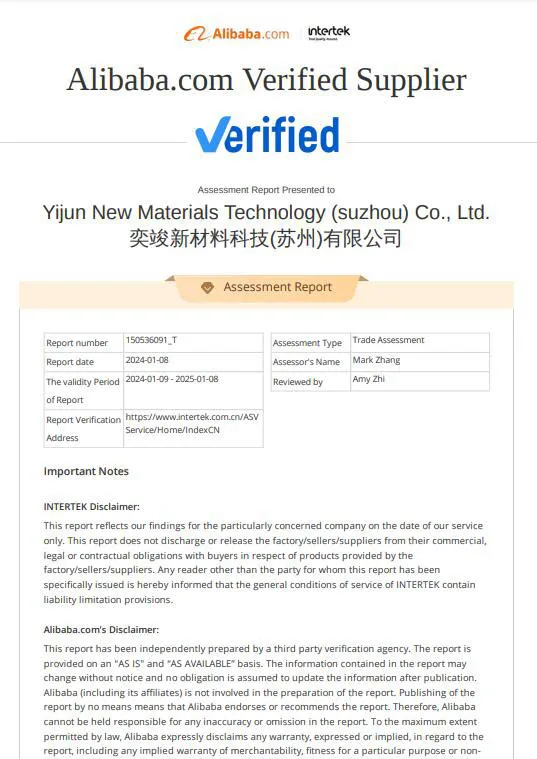 Alibaba.com intertek

Alibaba.com Verified Supplier

Verified

Assessment Report Presented to

Yijun New Materials Technology (suzhou) Co., Ltd.
奕竣新材料科技(苏州)有限公司

Assessment Report

| Report number | 150536091_T |
|---|---|
| Report date | 2024-01-08 |
| The validity Period of Report | 2024-01-09 - 2025-01-08 |
| Report Verification Address | https://www.intertek.com.cn/ASVService/Home/IndexCN |

| Assessment Type | Trade Assessment |
|---|---|
| Assessor's Name | Mark Zhang |
| Reviewed by | Amy Zhi |

Important Notes

INTERTEK Disclaimer:

This report reflects our findings for the particularly concerned company on the date of our service only. This report does not discharge or release the factory/sellers/suppliers from their commercial, legal or contractual obligations with buyers in respect of products provided by the factory/sellers/suppliers. Any reader other than the party for whom this report has been specifically issued is hereby informed that the general conditions of service of INTERTEK contain liability limitation provisions.

Alibaba.com's Disclaimer:

This report has been independently prepared by a third party verification agency. The report is provided on an "AS IS" and "AS AVAILABLE" basis. The information contained in the report may change without notice and no obligation is assumed to update the information after publication. Alibaba (including its affiliates) is not involved in the preparation of the report. Publishing of the report by no means means that Alibaba endorses or recommends the report. Therefore, Alibaba cannot be held responsible for any inaccuracy or omission in the report. To the maximum extent permitted by law, Alibaba expressly disclaims any warranty, expressed or implied, in regard to the report, including any implied warranty of merchantability, fitness for a particular purpose or non-